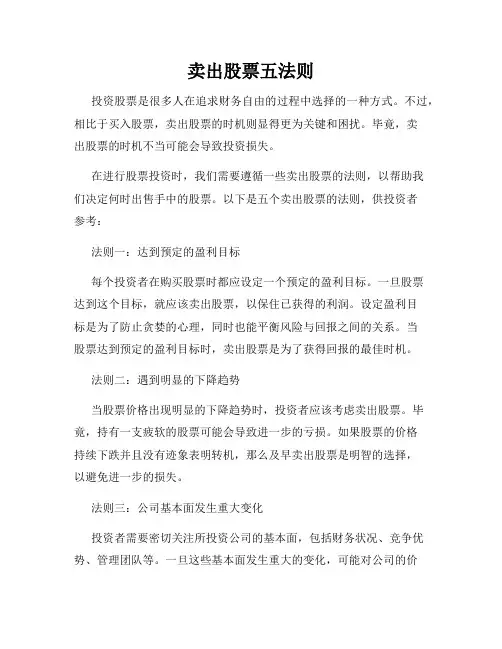 卖出股票五法则

投资股票是很多人在追求财务自由的过程中选择的一种方式。不过，相比于买入股票，卖出股票的时机则显得更为关键和困扰。毕竟，卖出股票的时机不当可能会导致投资损失。

在进行股票投资时，我们需要遵循一些卖出股票的法则，以帮助我们决定何时出售手中的股票。以下是五个卖出股票的法则，供投资者参考：

法则一：达到预定的盈利目标

每个投资者在购买股票时都应设定一个预定的盈利目标。一旦股票达到这个目标，就应该卖出股票，以保住已获得的利润。设定盈利目标是为了防止贪婪的心理，同时也能平衡风险与回报之间的关系。当股票达到预定的盈利目标时，卖出股票是为了获得回报的最佳时机。

法则二：遇到明显的下降趋势

当股票价格出现明显的下降趋势时，投资者应该考虑卖出股票。毕竟，持有一支疲软的股票可能会导致进一步的亏损。如果股票的价格持续下跌并且没有迹象表明转机，那么及早卖出股票是明智的选择，以避免进一步的损失。

法则三：公司基本面发生重大变化

投资者需要密切关注所投资公司的基本面，包括财务状况、竞争优势、管理团队等。一旦这些基本面发生重大的变化，可能对公司的价